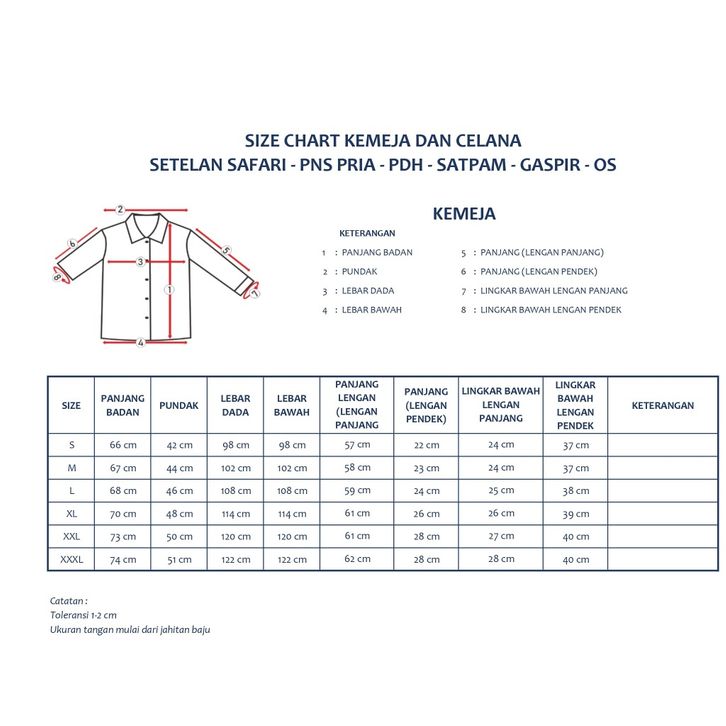 SIZE CHART KEMEJA DAN CELANA
SETELAN SAFARI - PNS PRIA - PDH - SATPAM - GASPIR - OS

2
6
5
3
1
8
7
4

KEMEJA

KETERANGAN

1 : PANJANG BADAN
2 : PUNDAK
3 : LEBAR DADA
4 : LEBAR BAWAH

5 : PANJANG (LENGAN PANJANG)
6 : PANJANG (LENGAN PENDEK)
7 : LINGKAR BAWAH LENGAN PANJANG
8 : LINGKAR BAWAH LENGAN PENDEK

| SIZE | PANJANG BADAN | PUNDAK | LEBAR DADA | LEBAR BAWAH | PANJANG LENGAN (LENGAN PANJANG | PANJANG (LENGAN PENDEK) | LINGKAR BAWAH LENGAN PANJANG | LINGKAR BAWAH LENGAN PENDEK | KETERANGAN |
|---|---|---|---|---|---|---|---|---|---|
| S | 66 cm | 42 cm | 98 cm | 98 cm | 57 cm | 22 cm | 24 cm | 37 cm | |
| M | 67 cm | 44 cm | 102 cm | 102 cm | 58 cm | 23 cm | 24 cm | 37 cm | |
| L | 68 cm | 46 cm | 108 cm | 108 cm | 59 cm | 24 cm | 25 cm | 38 cm | |
| XL | 70 cm | 48 cm | 114 cm | 114 cm | 61 cm | 26 cm | 26 cm | 39 cm | |
| XXL | 73 cm | 50 cm | 120 cm | 120 cm | 61 cm | 28 cm | 27 cm | 40 cm | |
| XXXL | 74 cm | 51 cm | 122 cm | 122 cm | 62 cm | 28 cm | 28 cm | 40 cm | |

Catatan :
Toleransi 1-2 cm
Ukuran tangan mulai dari jahitan baju